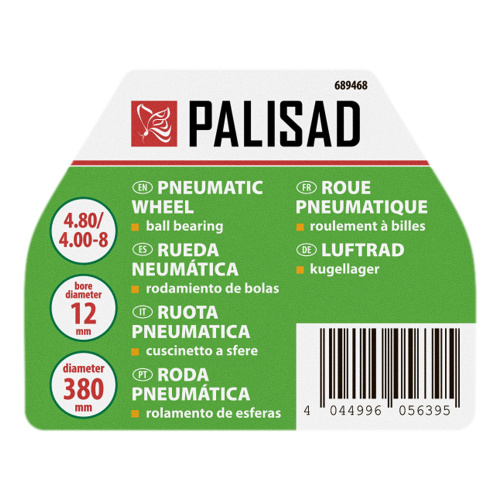 689468

PALISAD

4.80/
4.00-8

bore
diameter
12
mm

diameter
380
mm

EN PNEUMATIC WHEEL
ball bearing

ES RUEDA NEUMÁTICA
rodamiento de bolas

IT RUOTA PNEUMATICA
cuscinetto a sfere

PT RODA PNEUMÁTICA
rolamento de esferas

FR ROUE PNEUMATIQUE
roulement à billes

DE LUFTRAD
kugellager

4 044996 056395